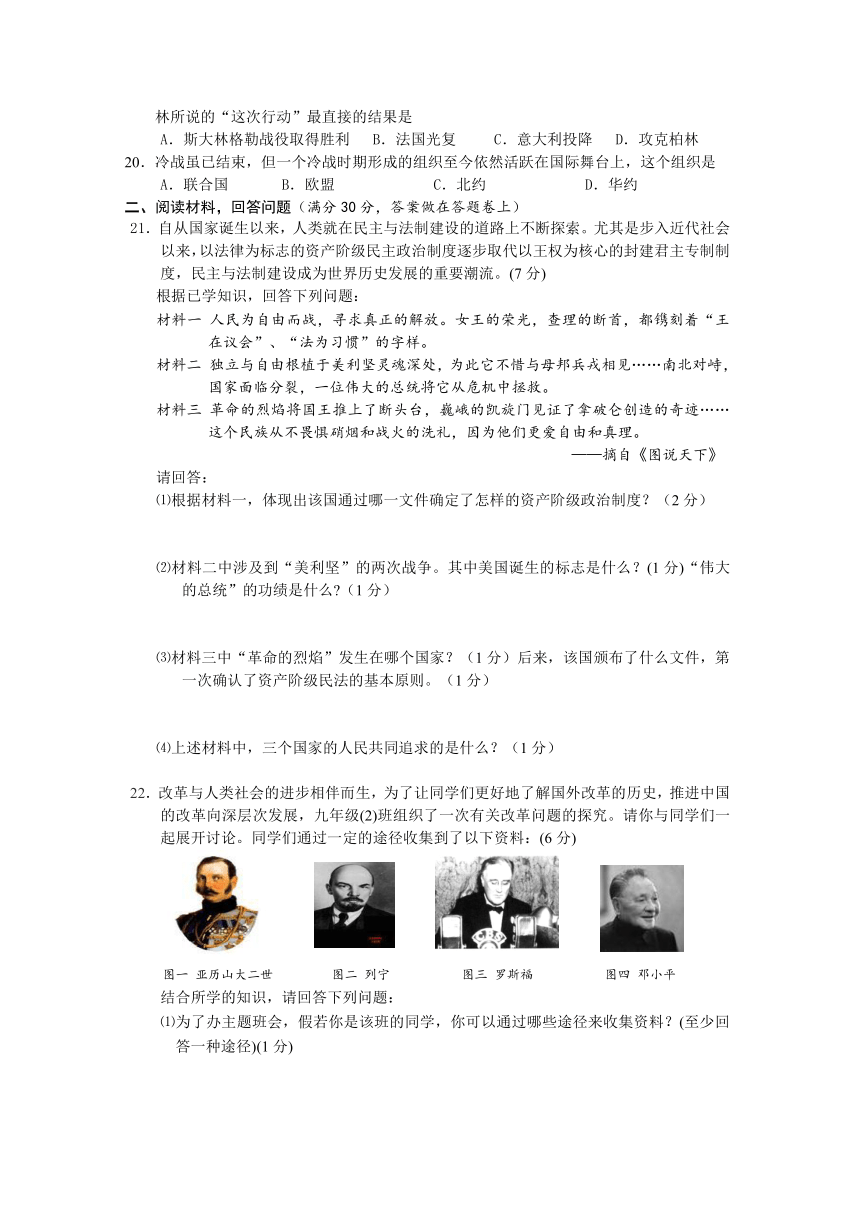 林所说的“这次行动”最直接的结果是
A．斯大林格勒战役取得胜利　B．法国光复　C．意大利投降　D．攻克柏林

20．冷战虽已结束，但一个冷战时期形成的组织至今依然活跃在国际舞台上，这个组织是
A．联合国　B．欧盟　C．北约　D．华约

二、阅读材料，回答问题（满分 30 分，答案做在答题卷上）

21．自从国家诞生以来，人类就在民主与法制建设的道路上不断探索。尤其是步入近代社会以来，以法律为标志的资产阶级民主政治制度逐步取代以王权为核心的封建君主专制制度，民主与法制建设成为世界历史发展的重要潮流。(7 分)

根据已学知识，回答下列问题：

材料一 人民为自由而战，寻求真正的解放。女王的荣光，查理的断首，都镌刻着“王在议会”、“法为习惯”的字样。

材料二 独立与自由根植于美利坚灵魂深处，为此它不惜与母邦兵戎相见……南北对峙，国家面临分裂，一位伟大的总统将它从危机中拯救。

材料三 革命的烈焰将国王推上了断头台，巍峨的凯旋门见证了拿破仑创造的奇迹……这个民族从不畏惧硝烟和战火的洗礼，因为他们更爱自由和真理。

——摘自《图说天下》

请回答：

⑴根据材料一，体现出该国通过哪一文件确定了怎样的资产阶级政治制度？（2 分）

⑵材料二中涉及到“美利坚”的两次战争。其中美国诞生的标志是什么？(1 分)“伟大的总统”的功绩是什么?（1 分）

⑶材料三中“革命的烈焰”发生在哪个国家？（1 分）后来，该国颁布了什么文件，第一次确认了资产阶级民法的基本原则。（1 分）

⑷上述材料中，三个国家的人民共同追求的是什么？（1 分）

22．改革与人类社会的进步相伴而生，为了让同学们更好地了解国外改革的历史，推进中国的改革向深层次发展，九年级(2)班组织了一次有关改革问题的探究。请你与同学们一起展开讨论。同学们通过一定的途径收集到了以下资料：(6 分)

图一 亚历山大二世　图二 列宁　图三 罗斯福　图四 邓小平

结合所学的知识，请回答下列问题：

⑴为了办主题班会，假若你是该班的同学，你可以通过哪些途径来收集资料？(至少回答一种途径)(1 分)